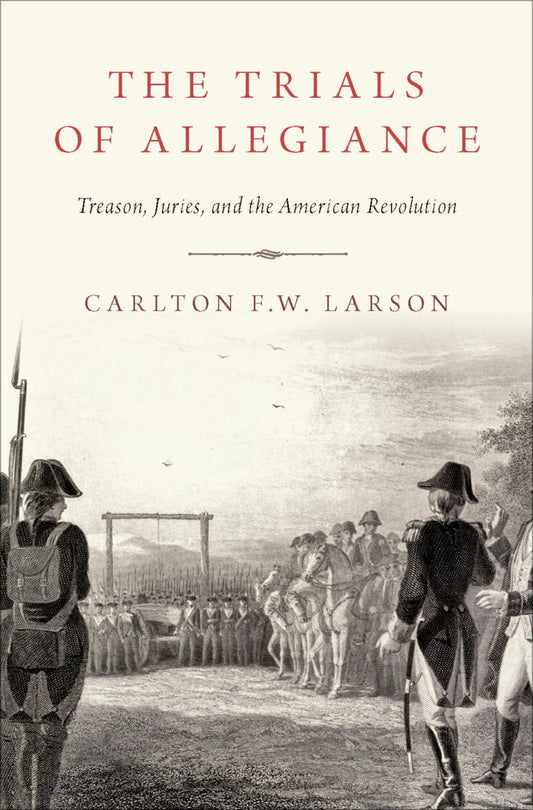 THE TRIALS OF ALLEGIANCE

Treason, Juries, and the American Revolution

CARLTON F.W. LARSON